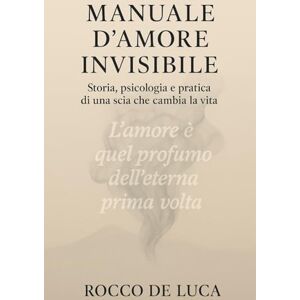 MANUALE D'AMORE INVISIBILE

Storia, psicologia e pratica di una scia che cambia la vita

L'amore è quel profumo dell'eterna prima volta

ROCCO DE LUCA